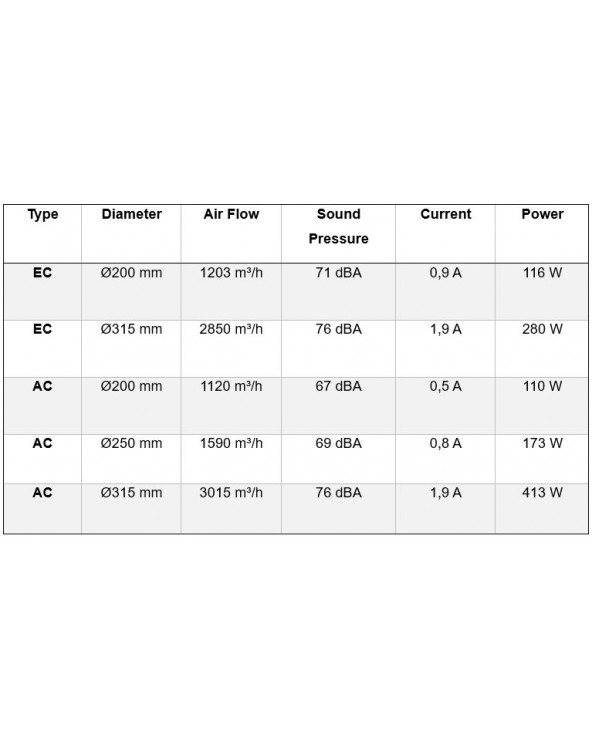 | Type | Diameter | Air Flow | Sound Pressure | Current | Power |
|---|---|---|---|---|---|
| EC | Ø200 mm | 1203 m³/h | 71 dBA | 0,9 A | 116 W |
| EC | Ø315 mm | 2850 m³/h | 76 dBA | 1,9 A | 280 W |
| AC | Ø200 mm | 1120 m³/h | 67 dBA | 0,5 A | 110 W |
| AC | Ø250 mm | 1590 m³/h | 69 dBA | 0,8 A | 173 W |
| AC | Ø315 mm | 3015 m³/h | 76 dBA | 1,9 A | 413 W |